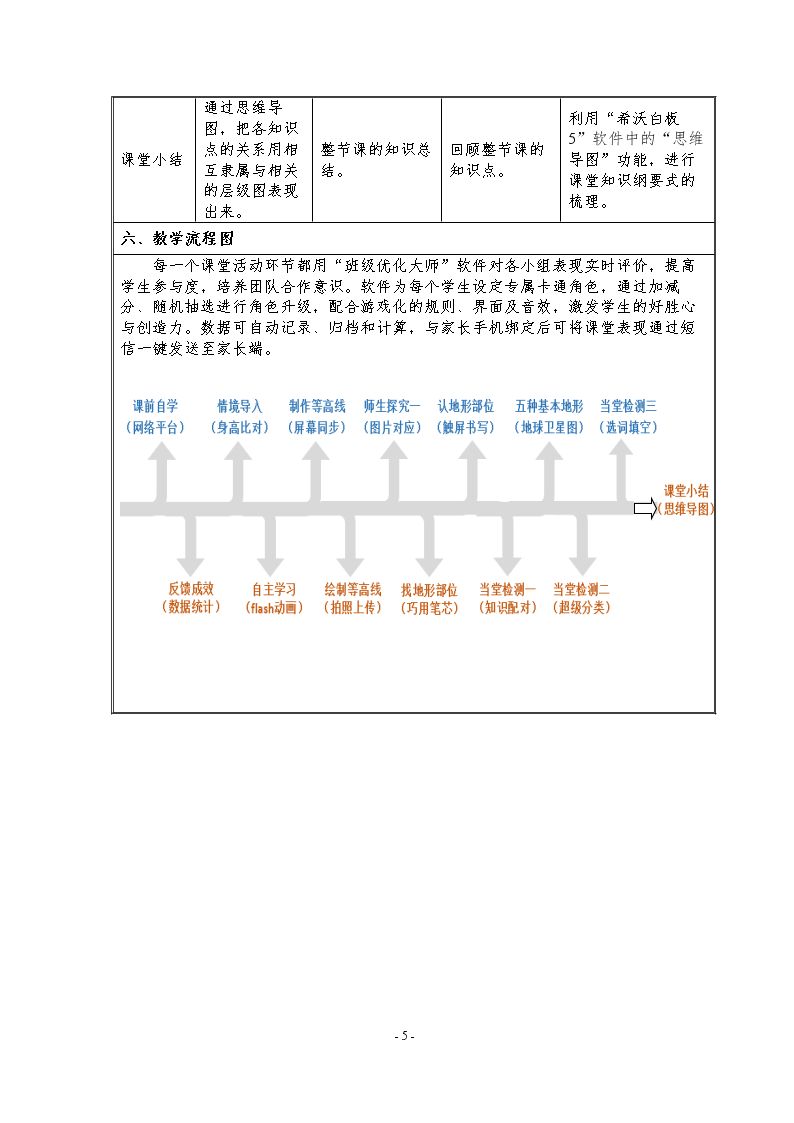 | 课堂小结 | 通过思维导图，把各知识点的关系用相互隶属与相关的层级图表现出来。 | 整节课的知识总结。 | 回顾整节课的知识点。 | 利用“希沃白板5”软件中的“思维导图”功能，进行课堂知识纲要式的梳理。 |
|---|---|---|---|---|

六、教学流程图

每一个课堂活动环节都用“班级优化大师”软件对各小组表现实时评价，提高学生参与度，培养团队合作意识。软件为每个学生设定专属卡通角色，通过加减分、随机抽选进行角色升级，配合游戏化的规则、界面及音效，激发学生的好胜心与创造力。数据可自动记录、归档和计算，与家长手机绑定后可将课堂表现通过短信一键发送至家长端。

课前自学
（网络平台）

情境导入
（身高比对）

制作等高线
（屏幕同步）

师生探究一
（图片对应）

认地形部位
（触屏书写）

五种基本地形
（地球卫星图）

当堂检测三
（选词填空）

课堂小结
（思维导图）

反馈成效
（数据统计）

自主学习
（flash动画）

绘制等高线
（拍照上传）

找地形部位
（巧用笔芯）

当堂检测一
（知识配对）

当堂检测二
（超级分类）

- 5 -